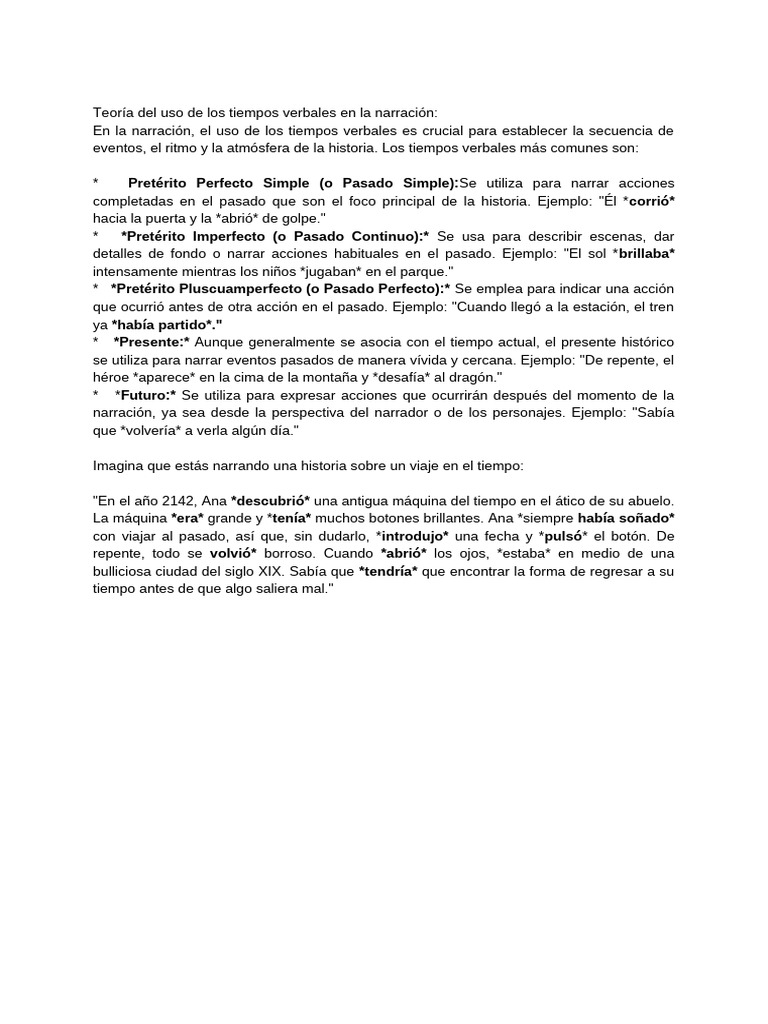 Teoría del uso de los tiempos verbales en la narración:
En la narración, el uso de los tiempos verbales es crucial para establecer la secuencia de eventos, el ritmo y la atmósfera de la historia. Los tiempos verbales más comunes son:

* Pretérito Perfecto Simple (o Pasado Simple):Se utiliza para narrar acciones completadas en el pasado que son el foco principal de la historia. Ejemplo: "Él *corrió* hacia la puerta y la *abrió* de golpe."
* *Pretérito Imperfecto (o Pasado Continuo):* Se usa para describir escenas, dar detalles de fondo o narrar acciones habituales en el pasado. Ejemplo: "El sol *brillaba* intensamente mientras los niños *jugaban* en el parque."
* *Pretérito Pluscuamperfecto (o Pasado Perfecto):* Se emplea para indicar una acción que ocurrió antes de otra acción en el pasado. Ejemplo: "Cuando llegó a la estación, el tren ya *había partido*."
* *Presente:* Aunque generalmente se asocia con el tiempo actual, el presente histórico se utiliza para narrar eventos pasados de manera vívida y cercana. Ejemplo: "De repente, el héroe *aparece* en la cima de la montaña y *desafía* al dragón."
* *Futuro:* Se utiliza para expresar acciones que ocurrirán después del momento de la narración, ya sea desde la perspectiva del narrador o de los personajes. Ejemplo: "Sabía que *volvería* a verla algún día."

Imagina que estás narrando una historia sobre un viaje en el tiempo:

"En el año 2142, Ana *descubrió* una antigua máquina del tiempo en el ático de su abuelo. La máquina *era* grande y *tenía* muchos botones brillantes. Ana *siempre había soñado* con viajar al pasado, así que, sin dudarlo, *introdujo* una fecha y *pulsó* el botón. De repente, todo se volvió* borroso. Cuando *abrió* los ojos, *estaba* en medio de una bulliciosa ciudad del siglo XIX. Sabía que *tendría* que encontrar la forma de regresar a su tiempo antes de que algo saliera mal."